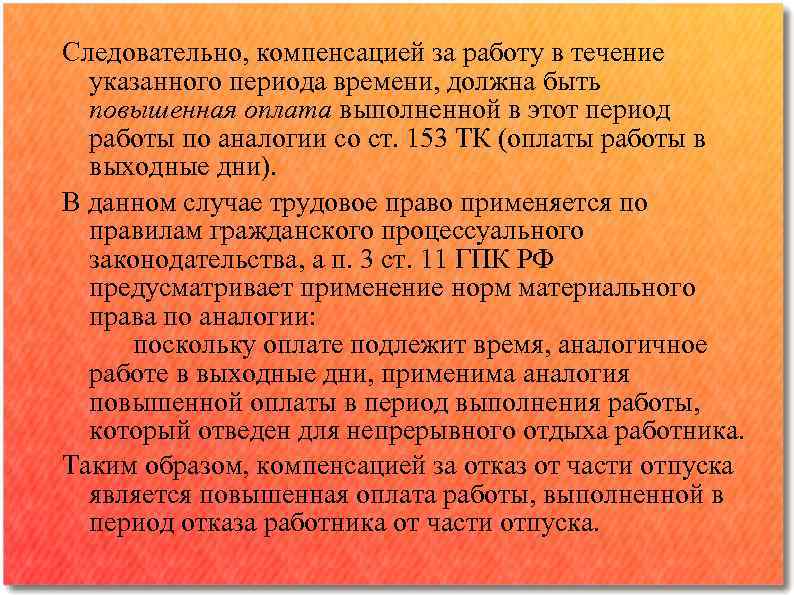 Следовательно, компенсацией за работу в течение указанного периода времени, должна быть повышенная оплата выполненной в этот период работы по аналогии со ст. 153 ТК (оплаты работы в выходные дни).

В данном случае трудовое право применяется по правилам гражданского процессуального законодательства, а п. 3 ст. 11 ГПК РФ предусматривает применение норм материального права по аналогии:

поскольку оплате подлежит время, аналогичное работе в выходные дни, применима аналогия повышенной оплаты в период выполнения работы, который отведен для непрерывного отдыха работника.

Таким образом, компенсацией за отказ от части отпуска является повышенная оплата работы, выполненной в период отказа работника от части отпуска.